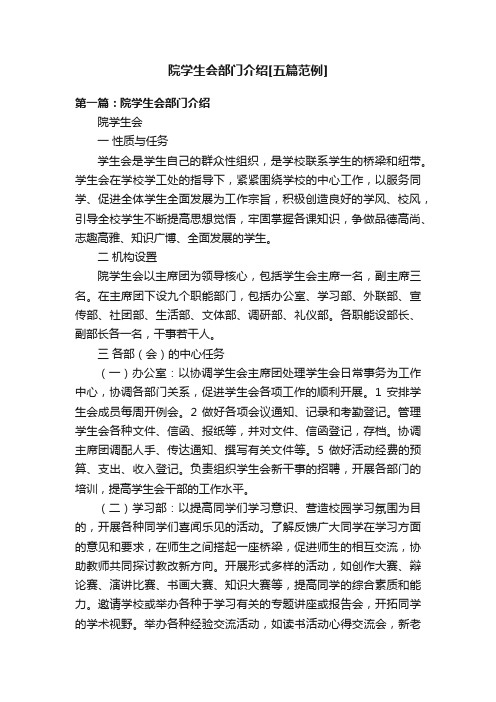 院学生会部门介绍[五篇范例]

第一篇：院学生会部门介绍

院学生会

一 性质与任务

学生会是学生自己的群众性组织，是学校联系学生的桥梁和纽带。学生会在学校学工处的指导下，紧紧围绕学校的中心工作，以服务同学、促进全体学生全面发展为工作宗旨，积极创造良好的学风、校风，引导全校学生不断提高思想觉悟，牢固掌握各课知识，争做品德高尚、志趣高雅、知识广博、全面发展的学生。

二 机构设置

院学生会以主席团为领导核心，包括学生会主席一名，副主席三名。在主席团下设九个职能部门，包括办公室、学习部、外联部、宣传部、社团部、生活部、文体部、调研部、礼仪部。各职能设部长、副部长各一名，干事若干人。

三 各部（会）的中心任务

（一）办公室：以协调学生会主席团处理学生会日常事务为工作中心，协调各部门关系，促进学生会各项工作的顺利开展。1 安排学生会成员每周开例会。2 做好各项会议通知、记录和考勤登记。管理学生会各种文件、信函、报纸等，并对文件、信函登记，存档。协调主席团调配人手、传达通知、撰写有关文件等。5 做好活动经费的预算、支出、收入登记。负责组织学生会新干事的招聘，开展各部门的培训，提高学生会干部的工作水平。

（二）学习部：以提高同学们学习意识、营造校园学习氛围为目的，开展各种同学们喜闻乐见的活动。了解反馈广大同学在学习方面的意见和要求，在师生之间搭起一座桥梁，促进师生的相互交流，协助教师共同探讨教改新方向。开展形式多样的活动，如创作大赛、辩论赛、演讲比赛、书画大赛、知识大赛等，提高同学的综合素质和能力。邀请学校或举办各种于学习有关的专题讲座或报告会，开拓同学的学术视野。举办各种经验交流活动，如读书活动心得交流会，新老